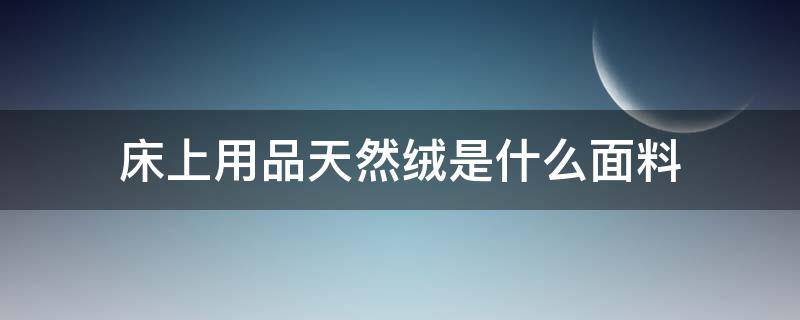 床上用品天然绒是什么面料